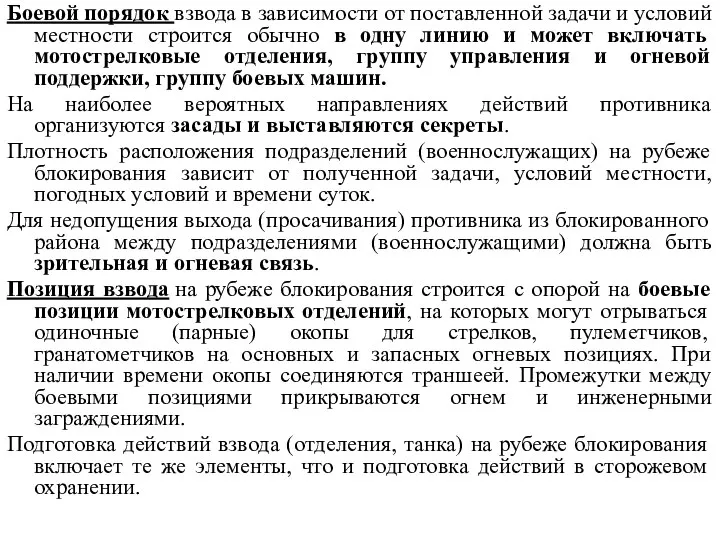 Боевой порядок взвода в зависимости от поставленной задачи и условий местности строится обычно в одну линию и может включать мотострелковые отделения, группу управления и огневой поддержки, группу боевых машин.

На наиболее вероятных направлениях действий противника организуются засады и выставляются секреты.

Плотность расположения подразделений (военнослужащих) на рубеже блокирования зависит от полученной задачи, условий местности, погодных условий и времени суток.

Для недопущения выхода (просачивания) противника из блокированного района между подразделениями (военнослужащими) должна быть зрительная и огневая связь.

Позиция взвода на рубеже блокирования строится с опорой на боевые позиции мотострелковых отделений, на которых могут отрываться одиночные (парные) окопы для стрелков, пулеметчиков, гранатометчиков на основных и запасных огневых позициях. При наличии времени окопы соединяются траншеей. Промежутки между боевыми позициями прикрываются огнем и инженерными заграждениями.

Подготовка действий взвода (отделения, танка) на рубеже блокирования включает те же элементы, что и подготовка действий в сторожевом охранении.